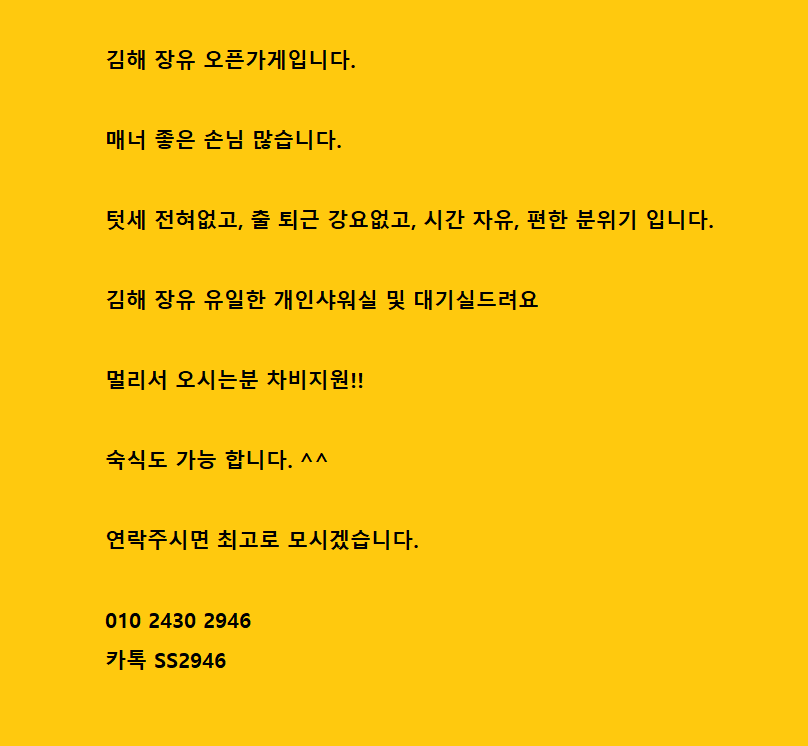 김해 장유 오픈가게입니다.

매너 좋은 손님 많습니다.

텃세 전혀없고, 출 퇴근 강요없고, 시간 자유, 편한 분위기 입니다.

김해 장유 유일한 개인샤워실 및 대기실드려요

멀리서 오시는분 차비지원!!

숙식도 가능 합니다. ^^

연락주시면 최고로 모시겠습니다.

010 2430 2946
카톡 SS2946